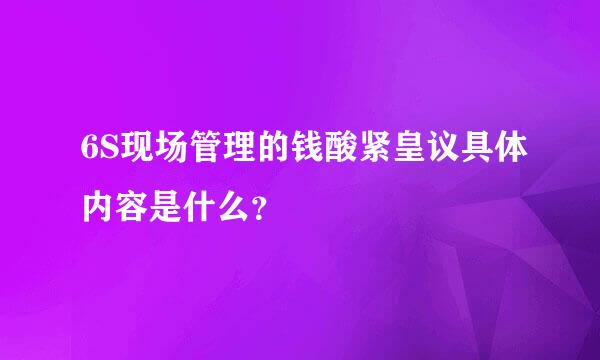 6S现场管理的钱酸紧皇议具体内容是什么？